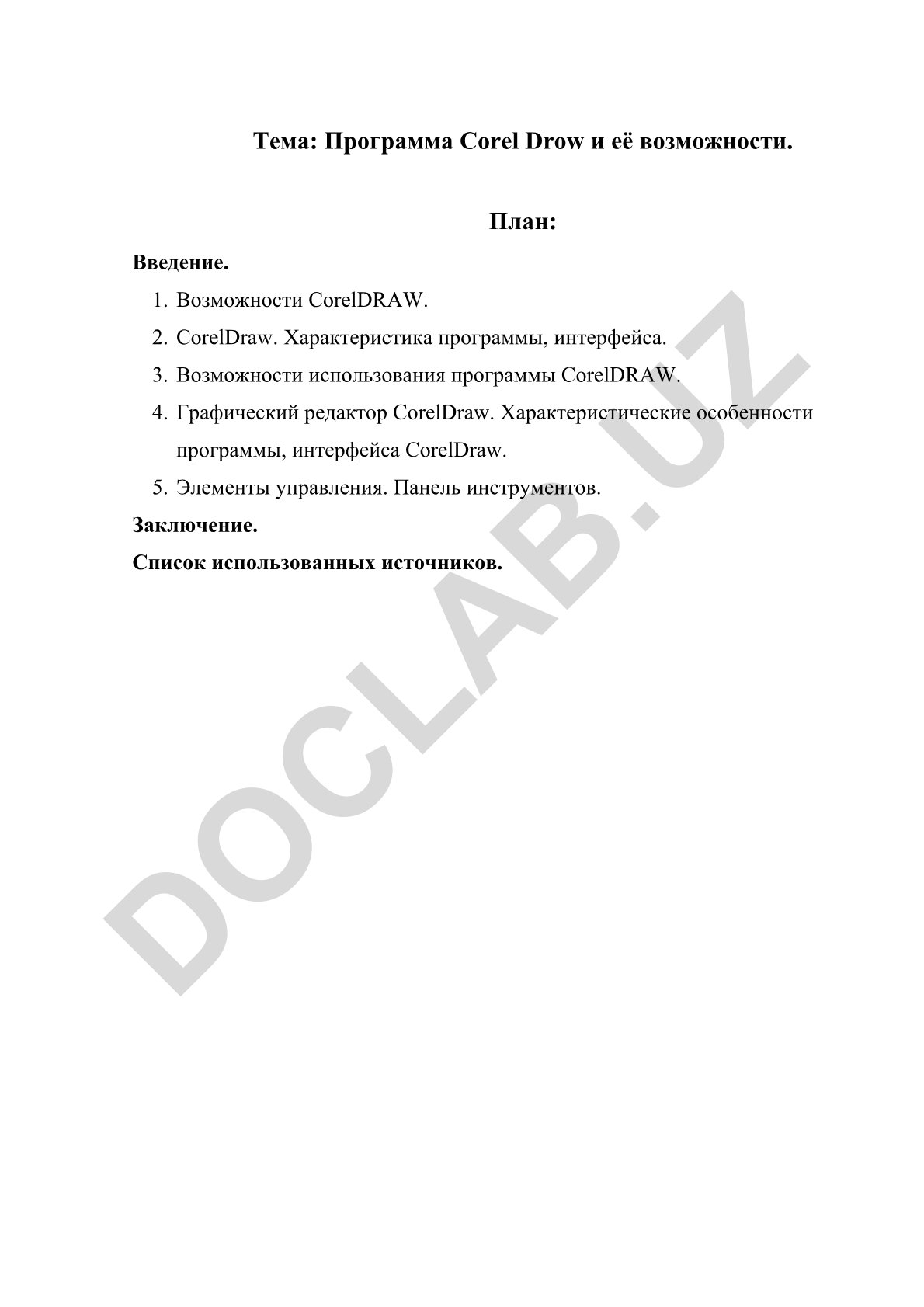 Тема: Программа Corel Drow и её возможности.

План:

Введение.

1. Возможности CorelDRAW.
2. CorelDraw. Характеристика программы, интерфейса.
3. Возможности использования программы CorelDRAW.
4. Графический редактор CorelDraw. Характеристические особенности программы, интерфейса CorelDraw.
5. Элементы управления. Панель инструментов.

Заключение.

Список использованных источников.

DOCLAB.UZ